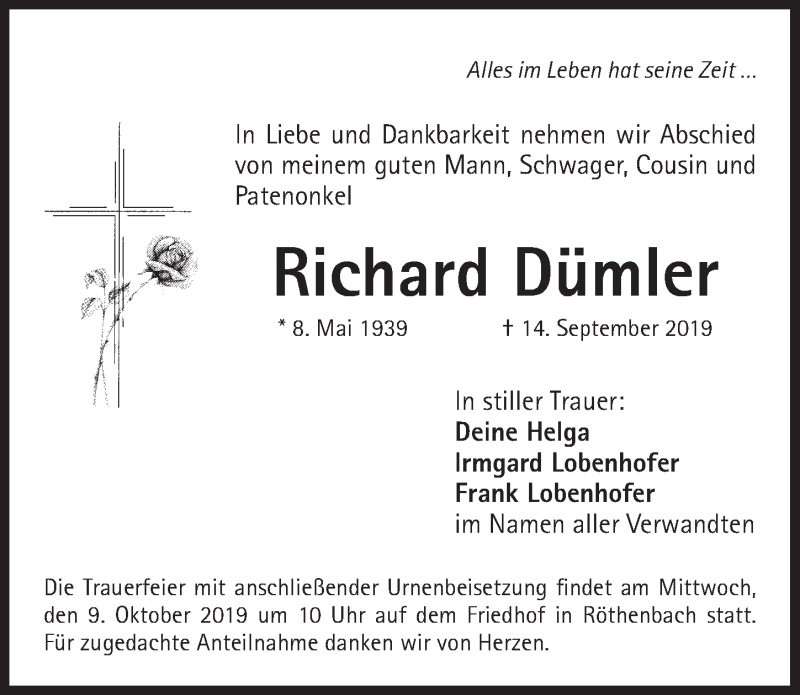 Alles im Leben hat seine Zeit ...

In Liebe und Dankbarkeit nehmen wir Abschied von meinem guten Mann, Schwager, Cousin und Patenonkel

Richard Dümler

* 8. Mai 1939 † 14. September 2019

In stiller Trauer:
Deine Helga
Irmgard Lobenhofer
Frank Lobenhofer
im Namen aller Verwandten

Die Trauerfeier mit anschließender Urnenbeisetzung findet am Mittwoch, den 9. Oktober 2019 um 10 Uhr auf dem Friedhof in Röthenbach statt. Für zugedachte Anteilnahme danken wir von Herzen.